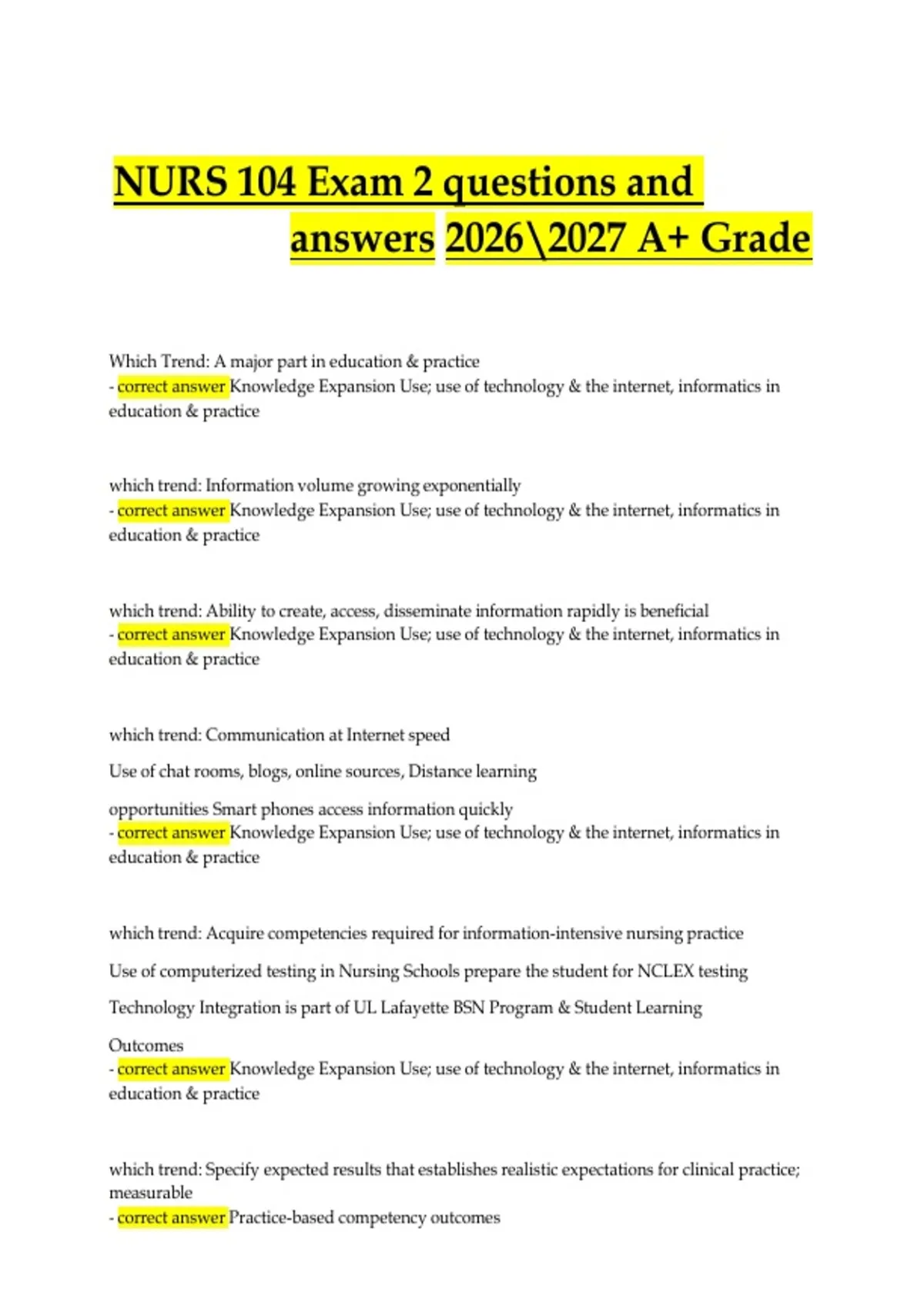 NURS 104 Exam 2 questions and answers 2026\2027 A+ Grade

Which Trend: A major part in education & practice
- correct answer Knowledge Expansion Use; use of technology & the internet, informatics in education & practice

which trend: Information volume growing exponentially
- correct answer Knowledge Expansion Use; use of technology & the internet, informatics in education & practice

which trend: Ability to create, access, disseminate information rapidly is beneficial
- correct answer Knowledge Expansion Use; use of technology & the internet, informatics in education & practice

which trend: Communication at Internet speed

Use of chat rooms, blogs, online sources, Distance learning

opportunities Smart phones access information quickly
- correct answer Knowledge Expansion Use; use of technology & the internet, informatics in education & practice

which trend: Acquire competencies required for information-intensive nursing practice

Use of computerized testing in Nursing Schools prepare the student for NCLEX testing

Technology Integration is part of UL Lafayette BSN Program & Student Learning

Outcomes
- correct answer Knowledge Expansion Use; use of technology & the internet, informatics in education & practice

which trend: Specify expected results that establishes realistic expectations for clinical practice; measurable
- correct answer Practice-based competency outcomes